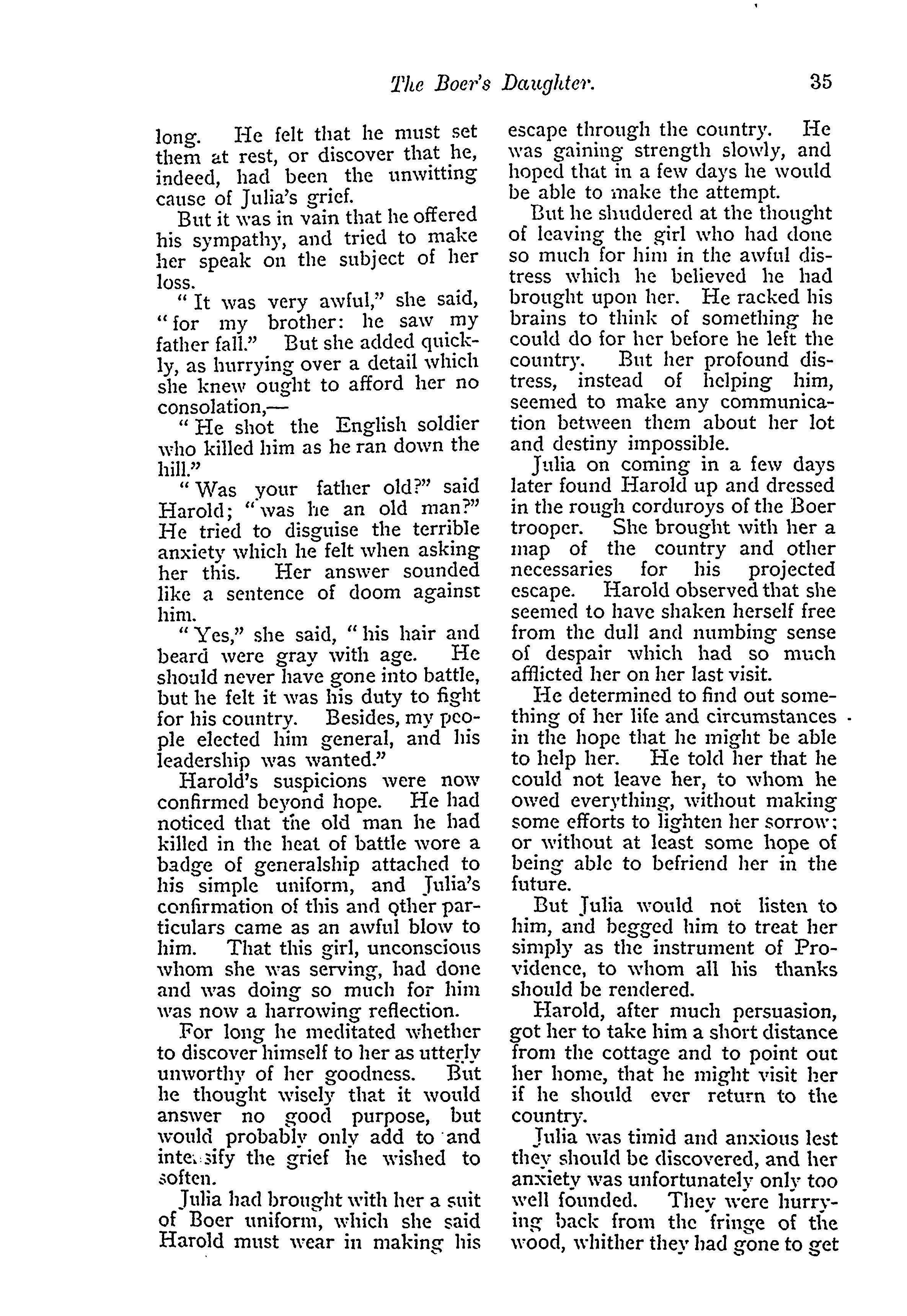 The Boer's Daughter. 35

long. He felt that he must set them at rest, or discover that he, indeed, had been the unwitting cause of Julia's grief.

But it was in vain that he offered his sympathy, and tried to make her speak on the subject of her loss.

"It was very awful," she said, "for my brother: he saw my father fall." But she added quickly, as hurrying over a detail which she knew ought to afford her no consolation,—

"He shot the English soldier who killed him as he ran down the hill."

"Was your father old?" said Harold; "was he an old man?" He tried to disguise the terrible anxiety which he felt when asking her this. Her answer sounded like a sentence of doom against him.

"Yes," she said, "his hair and beard were gray with age. He should never have gone into battle, but he felt it was his duty to fight for his country. Besides, my people elected him general, and his leadership was wanted."

Harold's suspicions were now confirmed beyond hope. He had noticed that the old man he had killed in the heat of battle wore a badge of generalship attached to his simple uniform, and Julia's confirmation of this and other particulars came as an awful blow to him. That this girl, unconscious whom she was serving, had done and was doing so much for him was now a harrowing reflection.

For long he meditated whether to discover himself to her as utterly unworthy of her goodness. But he thought wisely that it would answer no good purpose, but would probably only add to and intensify the grief he wished to soften.

Julia had brought with her a suit of Boer uniform, which she said Harold must wear in making his escape through the country. He was gaining strength slowly, and hoped that in a few days he would be able to make the attempt.

But he shuddered at the thought of leaving the girl who had done so much for him in the awful distress which he believed he had brought upon her. He racked his brains to think of something he could do for her before he left the country. But her profound distress, instead of helping him, seemed to make any communication between them about her lot and destiny impossible.

Julia on coming in a few days later found Harold up and dressed in the rough corduroys of the Boer trooper. She brought with her a map of the country and other necessaries for his projected escape. Harold observed that she seemed to have shaken herself free from the dull and numbing sense of despair which had so much afflicted her on her last visit.

He determined to find out something of her life and circumstances in the hope that he might be able to help her. He told her that he could not leave her, to whom he owed everything, without making some efforts to lighten her sorrow; or without at least some hope of being able to befriend her in the future.

But Julia would not listen to him, and begged him to treat her simply as the instrument of Providence, to whom all his thanks should be rendered.

Harold, after much persuasion, got her to take him a short distance from the cottage and to point out her home, that he might visit her if he should ever return to the country.

Julia was timid and anxious lest they should be discovered, and her anxiety was unfortunately only too well founded. They were hurrying back from the fringe of the wood, whither they had gone to get